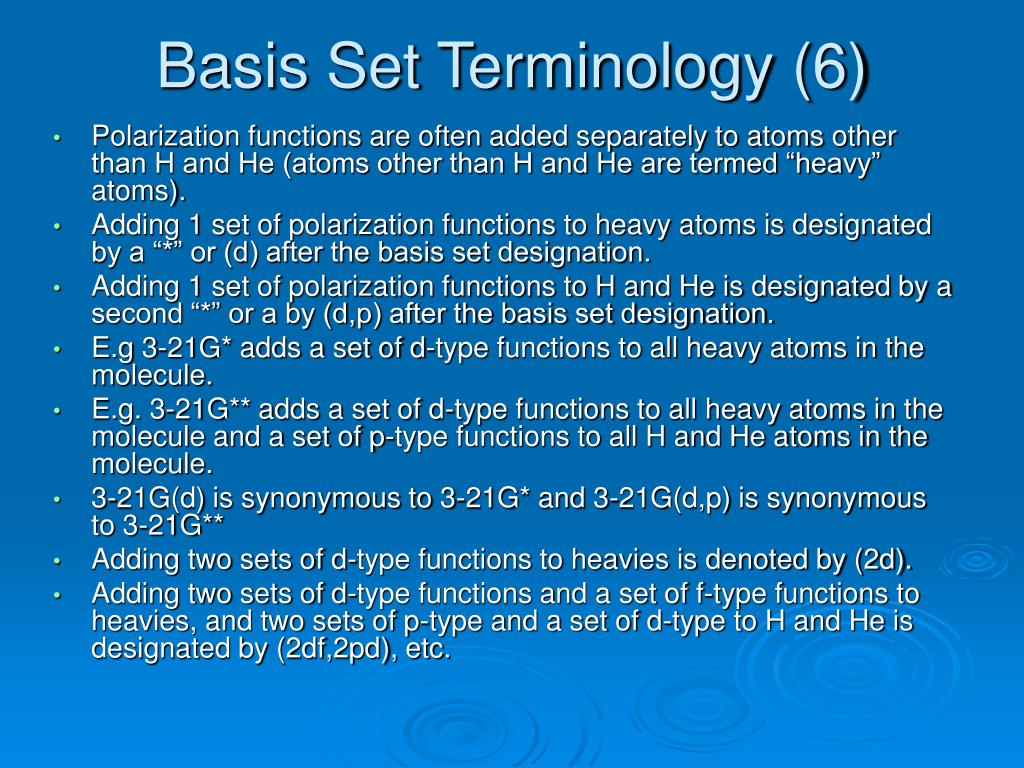 Basis Set Terminology (6)

• Polarization functions are often added separately to atoms other than H and He (atoms other than H and He are termed “heavy” atoms).
• Adding 1 set of polarization functions to heavy atoms is designated by a “*” or (d) after the basis set designation.
• Adding 1 set of polarization functions to H and He is designated by a second “*” or a by (d,p) after the basis set designation.
• E.g 3-21G* adds a set of d-type functions to all heavy atoms in the molecule.
• E.g. 3-21G** adds a set of d-type functions to all heavy atoms in the molecule and a set of p-type functions to all H and He atoms in the molecule.
• 3-21G(d) is synonymous to 3-21G* and 3-21G(d,p) is synonymous to 3-21G**
• Adding two sets of d-type functions to heavies is denoted by (2d).
• Adding two sets of d-type functions and a set of f-type functions to heavies, and two sets of p-type and a set of d-type to H and He is designated by (2df,2pd), etc.